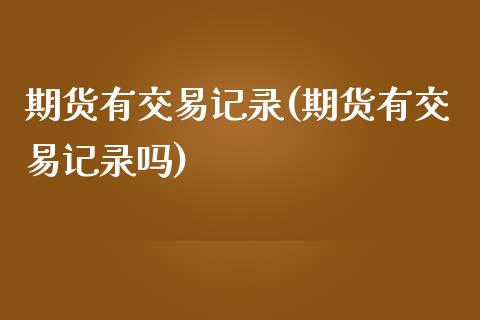 期货有交易记录(期货有交易记录吗)